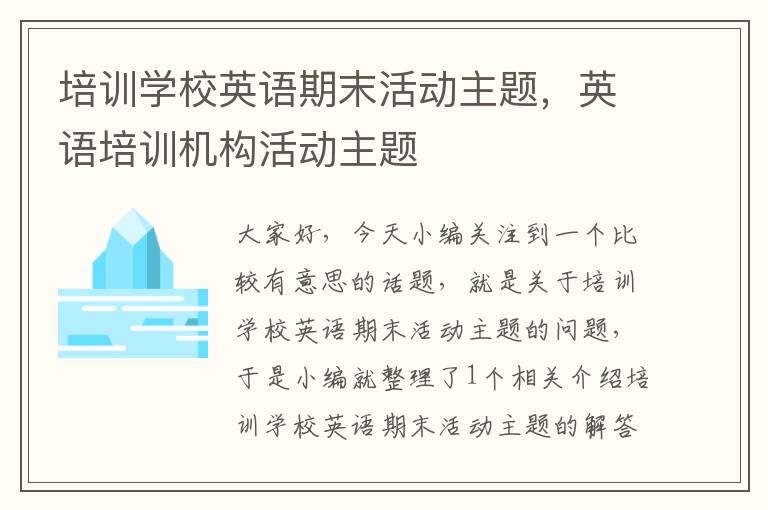 培训学校英语期末活动主题，英语培训机构活动主题

大家好，今天小编关注到一个比较有意思的话题，就是关于培训学校英语期末活动主题的问题，于是小编就整理了1个相关介绍培训学校英语期末活动主题的解答